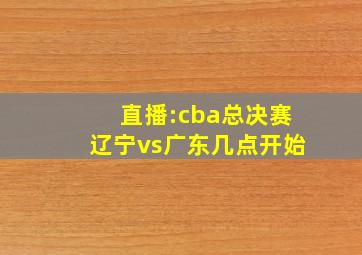 直播:cba总决赛
辽宁vs广东几点开始